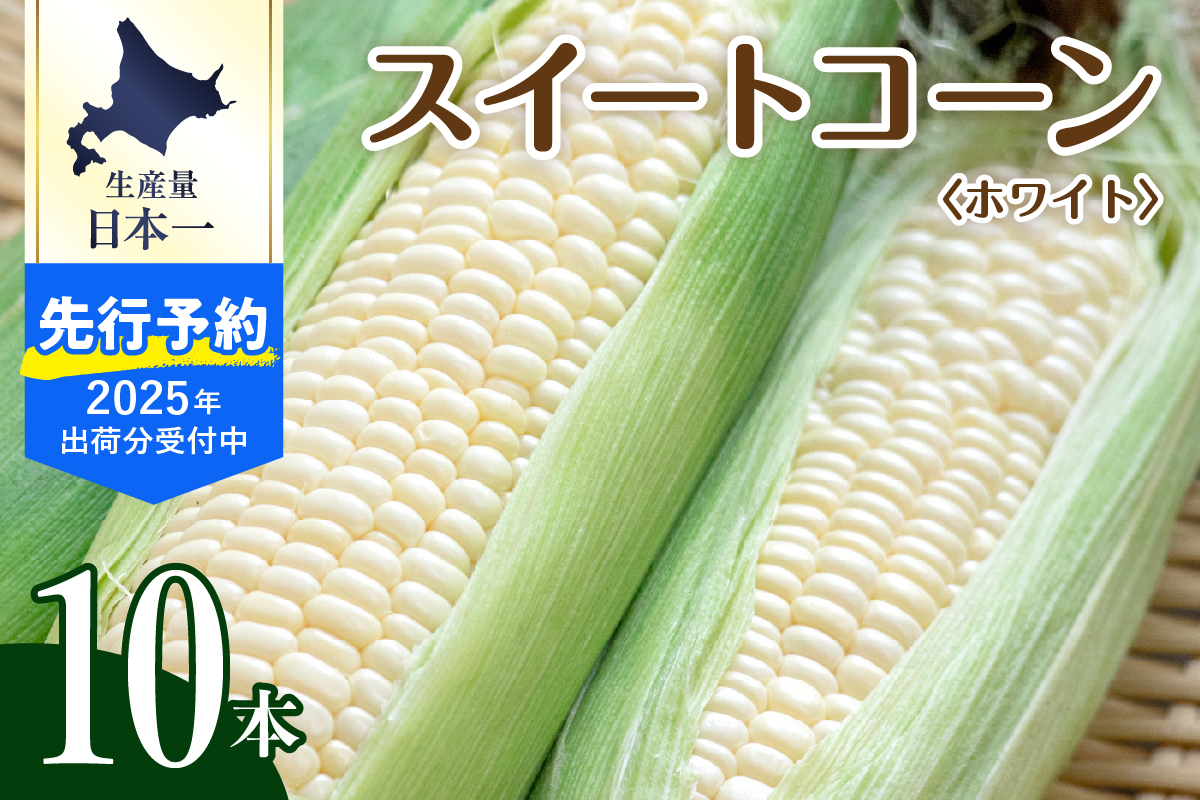 生産量
日本一

先行予約
2025年
出荷分受付中

スイートコーン
〈ホワイト〉

10本